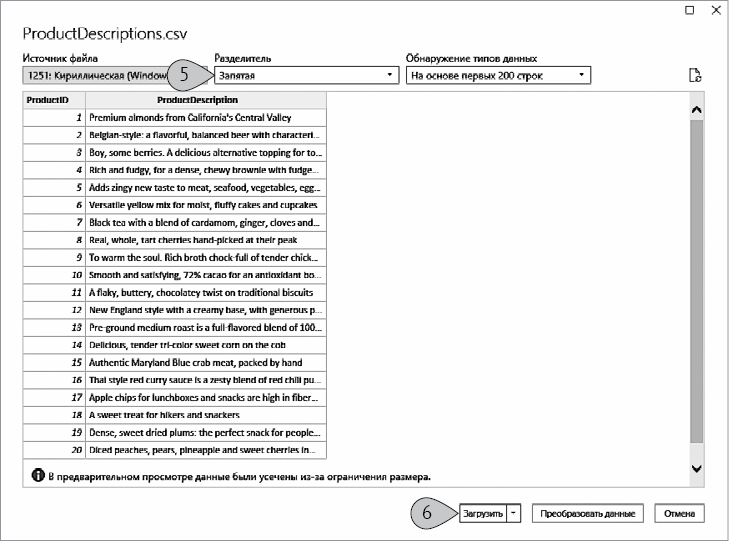 ProductDescriptions.csv

Источник файла
1251: Кириллическая (Window
5
Разделитель
Запятая
Обнаружение типов данных
На основе первых 200 строк

| ProductID | ProductDescription |
|---|---|
| 1 | Premium almonds from California's Central Valley |
| 2 | Belgian-style: a flavorful, balanced beer with characteri... |
| 3 | Boy, some berries. A delicious alternative topping for to... |
| 4 | Rich and fudgy, for a dense, chewy brownie with fudge... |
| 5 | Adds zingy new taste to meat, seafood, vegetables, egg... |
| 6 | Versatile yellow mix for moist, fluffy cakes and cupcakes |
| 7 | Black tea with a blend of cardamom, ginger, cloves and... |
| 8 | Real, whole, tart cherries hand-picked at their peak |
| 9 | To warm the soul. Rich broth chock-full of tender chick... |
| 10 | Smooth and satisfying, 72% cacao for an antioxidant bo... |
| 11 | A flaky, buttery, chocolatey twist on traditional biscuits |
| 12 | New England style with a creamy base, with generous p... |
| 13 | Pre-ground medium roast is a full-flavored blend of 100... |
| 14 | Delicious, tender tri-color sweet corn on the cob |
| 15 | Authentic Maryland Blue crab meat, packed by hand |
| 16 | Thai style red curry sauce is a zesty blend of red chili pu... |
| 17 | Apple chips for lunchboxes and snacks are high in fiber... |
| 18 | A sweet treat for hikers and snackers |
| 19 | Dense, sweet dried plums: the perfect snack for people... |
| 20 | Diced peaches, pears, pineapple and sweet cherries in... |

В предварительном просмотре данные были усечены из-за ограничения размера.

6
Загрузить
Преобразовать данные
Отмена